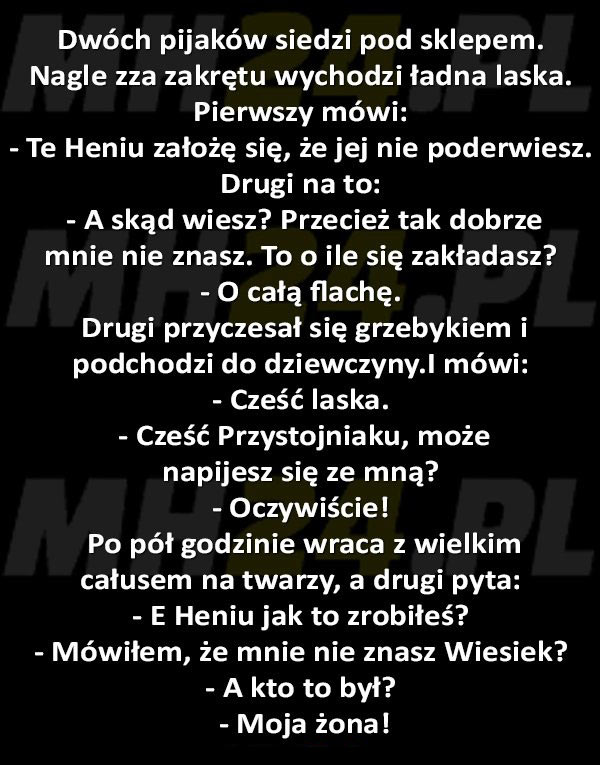 Dwóch pijaków siedzi pod sklepem. Nagle zza zakrętu wychodzi ładna laska. Pierwszy mówi:

- Te Heniu założę się, że jej nie poderwiesz.

Drugi na to:

- A skąd wiesz? Przecież tak dobrze mnie nie znasz. To o ile się zakładasz?

- O całą flachę.

Drugi przyczesał się grzebykiem i podchodzi do dziewczyny.I mówi:

- Cześć laska.

- Cześć Przystojniaku, może napijesz się ze mną?

- Oczywiście!

Po pół godzinie wraca z wielkim całusem na twarzy, a drugi pyta:

- E Heniu jak to zrobiłeś?

- Mówiłem, że mnie nie znasz Wiesiek?

- A kto to był?

- Moja żona!

MH24.PL